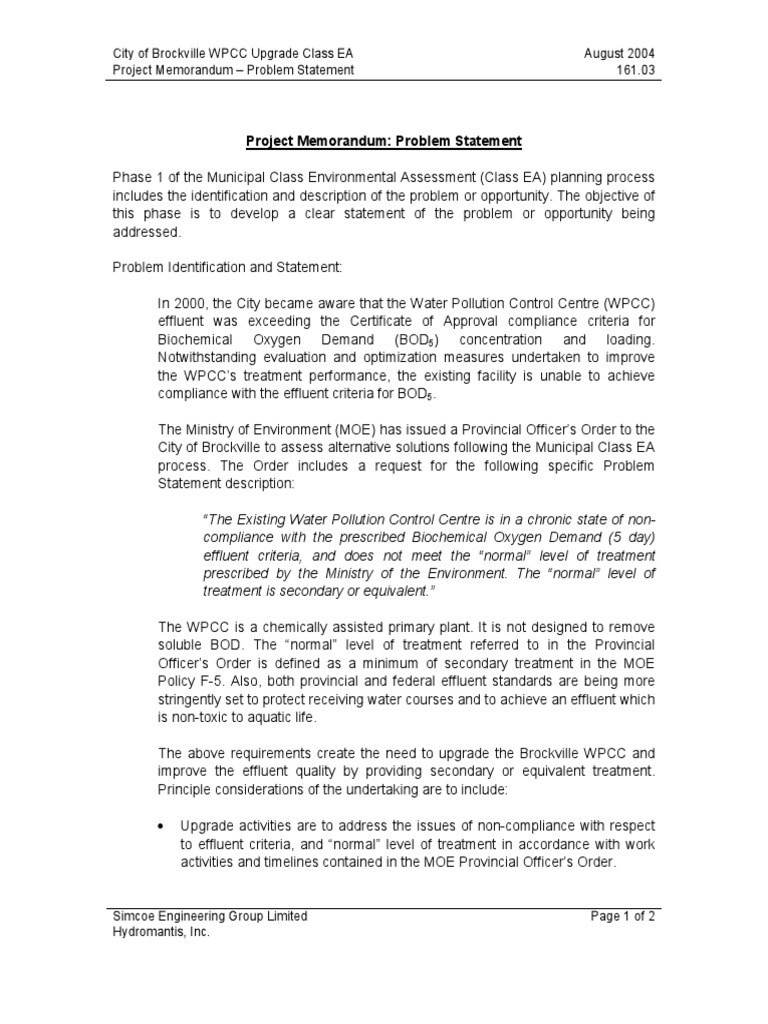 City of Brockville WPCC Upgrade Class EA
Project Memorandum – Problem Statement

August 2004
161.03

Project Memorandum: Problem Statement

Phase 1 of the Municipal Class Environmental Assessment (Class EA) planning process includes the identification and description of the problem or opportunity. The objective of this phase is to develop a clear statement of the problem or opportunity being addressed.

Problem Identification and Statement:

In 2000, the City became aware that the Water Pollution Control Centre (WPCC) effluent was exceeding the Certificate of Approval compliance criteria for Biochemical Oxygen Demand ($BOD_5$) concentration and loading. Notwithstanding evaluation and optimization measures undertaken to improve the WPCC's treatment performance, the existing facility is unable to achieve compliance with the effluent criteria for $BOD_5$.

The Ministry of Environment (MOE) has issued a Provincial Officer's Order to the City of Brockville to assess alternative solutions following the Municipal Class EA process. The Order includes a request for the following specific Problem Statement description:

"The Existing Water Pollution Control Centre is in a chronic state of non-compliance with the prescribed Biochemical Oxygen Demand (5 day) effluent criteria, and does not meet the "normal" level of treatment prescribed by the Ministry of the Environment. The "normal" level of treatment is secondary or equivalent."

The WPCC is a chemically assisted primary plant. It is not designed to remove soluble BOD. The "normal" level of treatment referred to in the Provincial Officer's Order is defined as a minimum of secondary treatment in the MOE Policy F-5. Also, both provincial and federal effluent standards are being more stringently set to protect receiving water courses and to achieve an effluent which is non-toxic to aquatic life.

The above requirements create the need to upgrade the Brockville WPCC and improve the effluent quality by providing secondary or equivalent treatment. Principle considerations of the undertaking are to include:

• Upgrade activities are to address the issues of non-compliance with respect to effluent criteria, and "normal" level of treatment in accordance with work activities and timelines contained in the MOE Provincial Officer's Order.

Simcoe Engineering Group Limited
Hydromantis, Inc.

Page 1 of 2